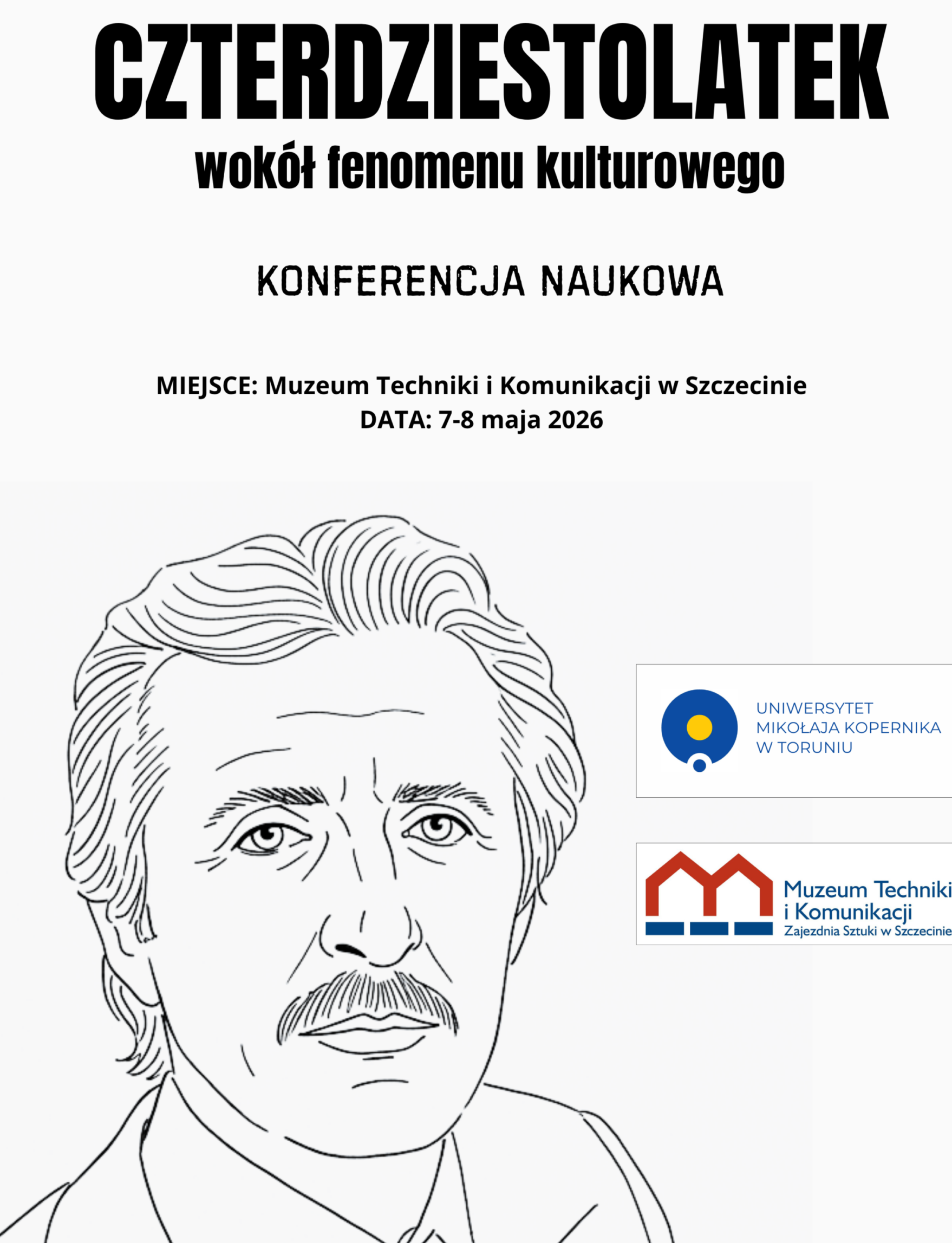 CZTERDZIESTOLATEK
wokół fenomenu kulturowego

KONFERENCJA NAUKOWA

MIEJSCE: Muzeum Techniki i Komunikacji w Szczecinie
DATA: 7-8 maja 2026

UNIWERSYTET MIKOŁAJA KOPERNIKA W TORUNIU

Muzeum Techniki i Komunikacji
Zajezdnia Sztuki w Szczecinie